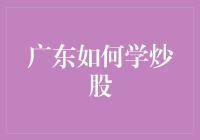 广东如何学炒股